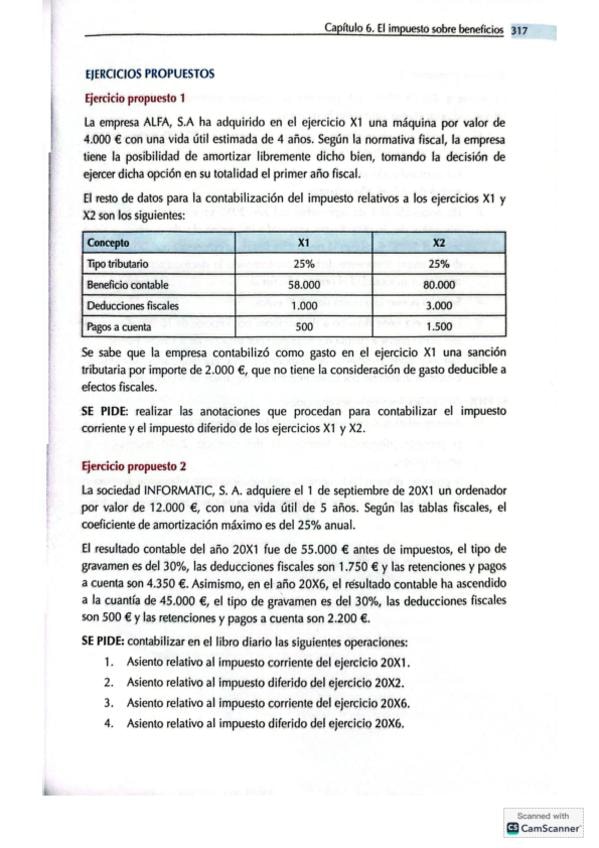 Capítulo 6. El impuesto sobre beneficios 317

EJERCICIOS PROPUESTOS

Ejercicio propuesto 1

La empresa ALFA, S.A ha adquirido en el ejercicio X1 una máquina por valor de 4.000 € con una vida útil estimada de 4 años. Según la normativa fiscal, la empresa tiene la posibilidad de amortizar libremente dicho bien, tomando la decisión de ejercer dicha opción en su totalidad el primer año fiscal.

El resto de datos para la contabilización del impuesto relativos a los ejercicios X1 y X2 son los siguientes:

| Concepto | X1 | X2 |
|---|---|---|
| Tipo tributario | 25% | 25% |
| Beneficio contable | 58.000 | 80.000 |
| Deducciones fiscales | 1.000 | 3.000 |
| Pagos a cuenta | 500 | 1.500 |

Se sabe que la empresa contabilizó como gasto en el ejercicio X1 una sanción tributaria por importe de 2.000 €, que no tiene la consideración de gasto deducible a efectos fiscales.

SE PIDE: realizar las anotaciones que procedan para contabilizar el impuesto corriente y el impuesto diferido de los ejercicios X1 y X2.

Ejercicio propuesto 2

La sociedad INFORMATIC, S. A. adquiere el 1 de septiembre de 20X1 un ordenador por valor de 12.000 €, con una vida útil de 5 años. Según las tablas fiscales, el coeficiente de amortización máximo es del 25% anual.

El resultado contable del año 20X1 fue de 55.000 € antes de impuestos, el tipo de gravamen es del 30%, las deducciones fiscales son 1.750 € y las retenciones y pagos a cuenta son 4.350 €. Asimismo, en el año 20X6, el resultado contable ha ascendido a la cuantía de 45.000 €, el tipo de gravamen es del 30%, las deducciones fiscales son 500 € y las retenciones y pagos a cuenta son 2.200 €.

SE PIDE: contabilizar en el libro diario las siguientes operaciones:
1. Asiento relativo al impuesto corriente del ejercicio 20X1.
2. Asiento relativo al impuesto diferido del ejercicio 20X2.
3. Asiento relativo al impuesto corriente del ejercicio 20X6.
4. Asiento relativo al impuesto diferido del ejercicio 20X6.

Scanned with
CamScanner